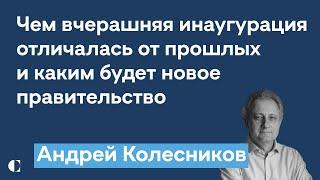 Чем вчерашняя инаугурация отличалась от прошлых и каким будет новое правительство

Андрей Колесников

C